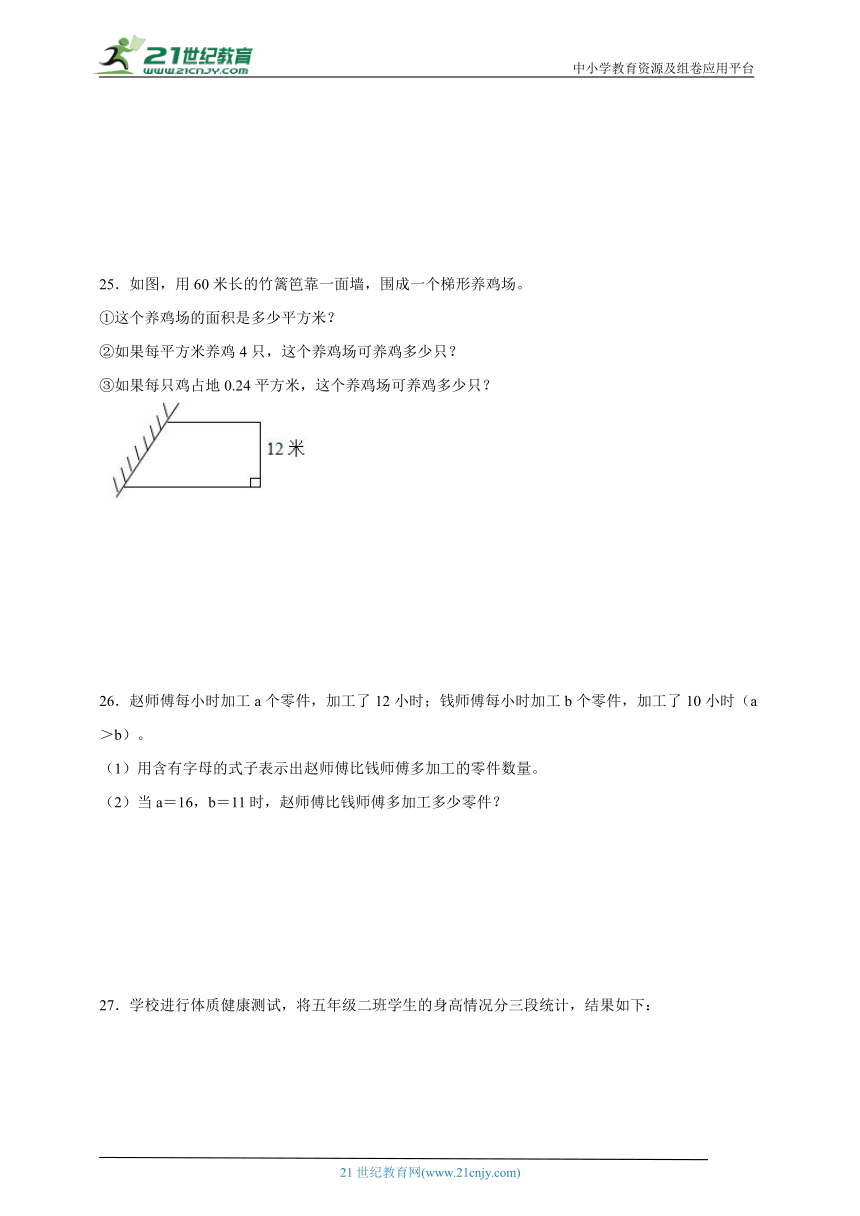 21世纪教育
www.21cnjy.com

中小学教育资源及组卷应用平台

25．如图，用 60 米长的竹篱笆靠一面墙，围成一个梯形养鸡场。

①这个养鸡场的面积是多少平方米？

②如果每平方米养鸡 4 只，这个养鸡场可养鸡多少只？

③如果每只鸡占地 0.24 平方米，这个养鸡场可养鸡多少只？

12 米

26．赵师傅每小时加工 a 个零件，加工了 12 小时；钱师傅每小时加工 b 个零件，加工了 10 小时（a＞b）。

（1）用含有字母的式子表示出赵师傅比钱师傅多加工的零件数量。

（2）当 a＝16，b＝11 时，赵师傅比钱师傅多加工多少零件？

27．学校进行体质健康测试，将五年级二班学生的身高情况分三段统计，结果如下：

21 世纪教育网(www.21cnjy.com)